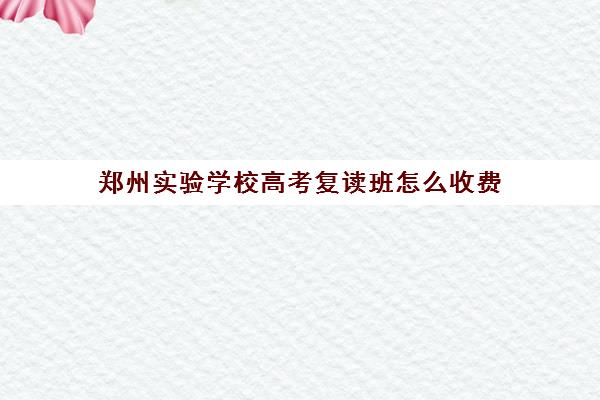 郑州实验学校高考复读班怎么收费